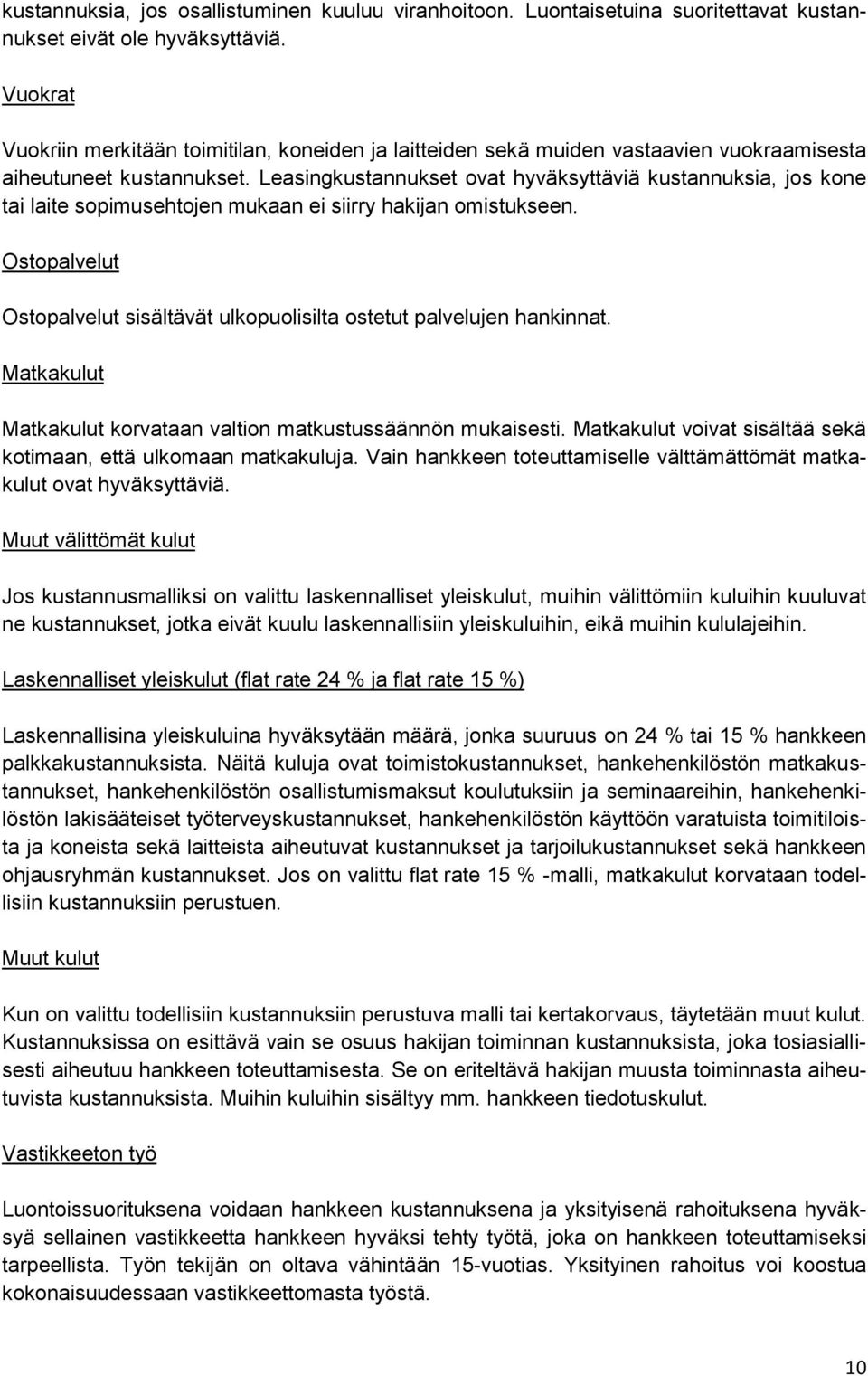 kustannuksia, jos osallistuminen kuuluu viranhoitoon. Luontaisetuina suoritettavat kustannukset eivät ole hyväksyttäviä.

Vuokrat

Vuokriin merkitään toimitilan, koneiden ja laitteiden sekä muiden vastaavien vuokraamisesta aiheutuneet kustannukset. Leasingkustannukset ovat hyväksyttäviä kustannuksia, jos kone tai laite sopimusehtojen mukaan ei siirry hakijan omistukseen.

Ostopalvelut

Ostopalvelut sisältävät ulkopuolisilta ostetut palvelujen hankinnat.

Matkakulut

Matkakulut korvataan valtion matkustussäännön mukaisesti. Matkakulut voivat sisältää sekä kotimaan, että ulkomaan matkakuluja. Vain hankkeen toteuttamiselle välttämättömät matkakulut ovat hyväksyttäviä.

Muut välittömät kulut

Jos kustannusmalliksi on valittu laskennalliset yleiskulut, muihin välittömiin kuluihin kuuluvat ne kustannukset, jotka eivät kuulu laskennallisiin yleiskuluihin, eikä muihin kululajeihin.

Laskennalliset yleiskulut (flat rate 24 % ja flat rate 15 %)

Laskennallisina yleiskuluina hyväksytään määrä, jonka suuruus on 24 % tai 15 % hankkeen palkkakustannuksista. Näitä kuluja ovat toimistokustannukset, hankehenkilöstön matkakustannukset, hankehenkilöstön osallistumismaksut koulutuksiin ja seminaareihin, hankehenkilöstön lakisääteiset työterveyskustannukset, hankehenkilöstön käyttöön varatuista toimitiloista ja koneista sekä laitteista aiheutuvat kustannukset ja tarjoilukustannukset sekä hankkeen ohjausryhmän kustannukset. Jos on valittu flat rate 15 % -malli, matkakulut korvataan todellisiin kustannuksiin perustuen.

Muut kulut

Kun on valittu todellisiin kustannuksiin perustuva malli tai kertakorvaus, täytetään muut kulut. Kustannuksissa on esittävä vain se osuus hakijan toiminnan kustannuksista, joka tosiasiallisesti aiheutuu hankkeen toteuttamisesta. Se on eriteltävä hakijan muusta toiminnasta aiheutuvista kustannuksista. Muihin kuluihin sisältyy mm. hankkeen tiedotuskulut.

Vastikkeeton työ

Luontoissuorituksena voidaan hankkeen kustannuksena ja yksityisenä rahoituksena hyväksyä sellainen vastikkeetta hankkeen hyväksi tehty työtä, joka on hankkeen toteuttamiseksi tarpeellista. Työn tekijän on oltava vähintään 15-vuotias. Yksityinen rahoitus voi koostua kokonaisuudessaan vastikkeettomasta työstä.

10